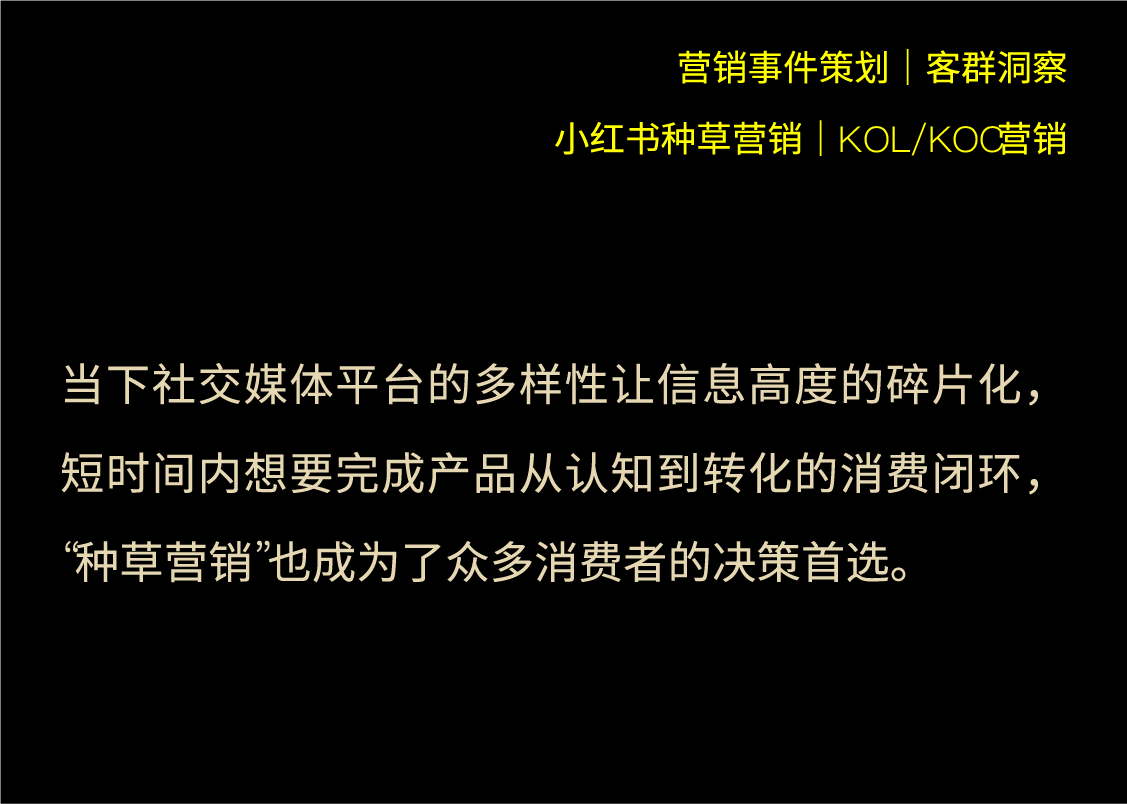 营销事件策划｜客群洞察

小红书种草营销｜KOL/KOC营销

当下社交媒体平台的多样性让信息高度的碎片化，短时间内想要完成产品从认知到转化的消费闭环，“种草营销”也成为了众多消费者的决策首选。